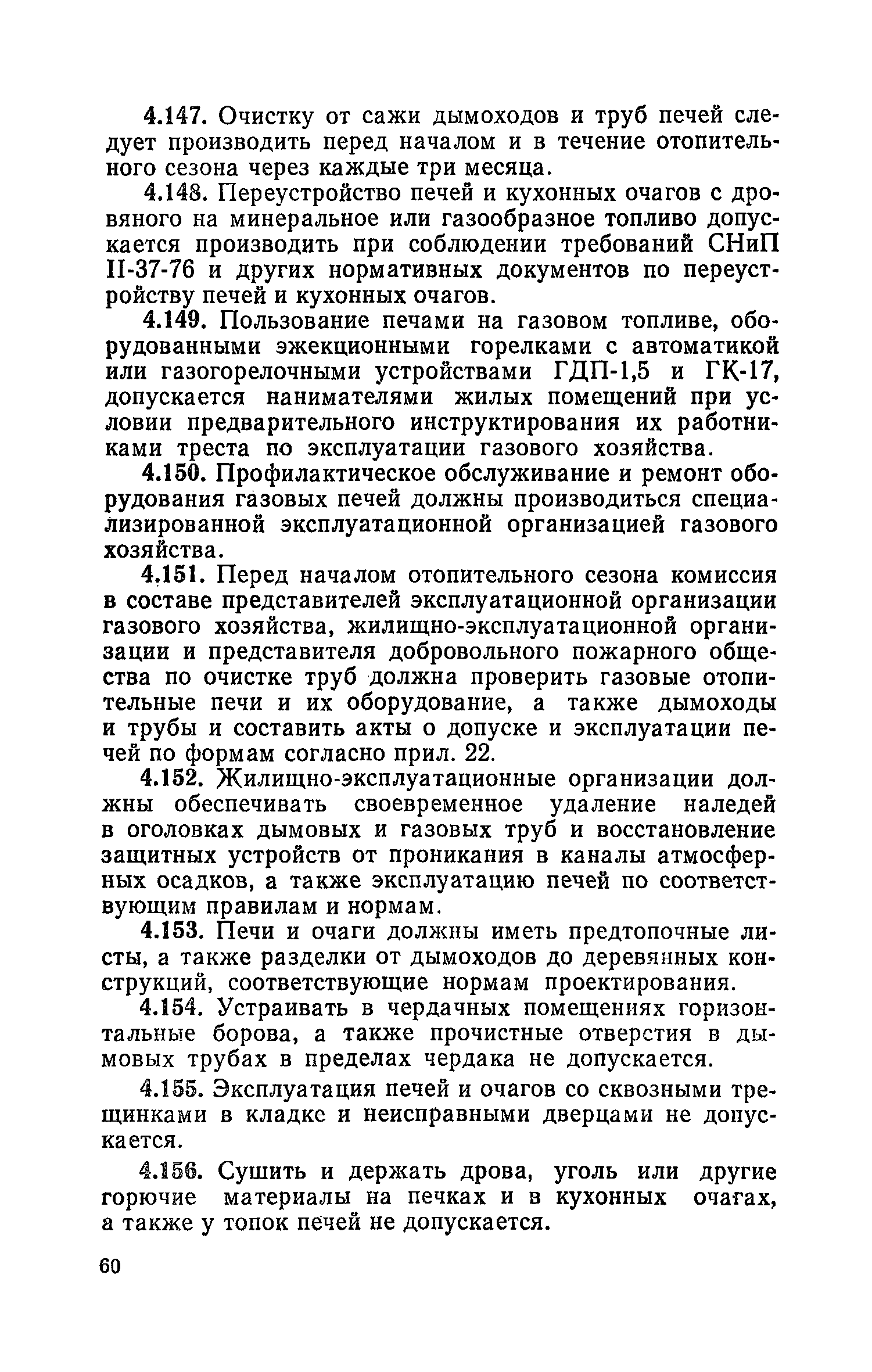 4.147. Очистку от сажи дымоходов и труб печей следует производить перед началом и в течение отопительного сезона через каждые три месяца.

4.148. Переустройство печей и кухонных очагов с дровяного на минеральное или газообразное топливо допускается производить при соблюдении требований СНиП II-37-76 и других нормативных документов по переустройству печей и кухонных очагов.

4.149. Пользование печами на газовом топливе, оборудованными эжекционными горелками с автоматикой или газогорелочными устройствами ГДП-1,5 и ГК-17, допускается нанимателями жилых помещений при условии предварительного инструктирования их работниками треста по эксплуатации газового хозяйства.

4.150. Профилактическое обслуживание и ремонт оборудования газовых печей должны производиться специализированной эксплуатационной организацией газового хозяйства.

4.151. Перед началом отопительного сезона комиссия в составе представителей эксплуатационной организации газового хозяйства, жилищно-эксплуатационной организации и представителя добровольного пожарного общества по очистке труб должна проверить газовые отопительные печи и их оборудование, а также дымоходы и трубы и составить акты о допуске и эксплуатации печей по формам согласно прил. 22.

4.152. Жилищно-эксплуатационные организации должны обеспечивать своевременное удаление наледей в оголовках дымовых и газовых труб и восстановление защитных устройств от проникания в каналы атмосферных осадков, а также эксплуатацию печей по соответствующим правилам и нормам.

4.153. Печи и очаги должны иметь предтопочные листы, а также разделки от дымоходов до деревянных конструкций, соответствующие нормам проектирования.

4.154. Устраивать в чердачных помещениях горизонтальные борова, а также прочистные отверстия в дымовых трубах в пределах чердака не допускается.

4.155. Эксплуатация печей и очагов со сквозными трещинками в кладке и неисправными дверцами не допускается.

4.156. Сушить и держать дрова, уголь или другие горючие материалы на печках и в кухонных очагах, а также у топок печей не допускается.

60